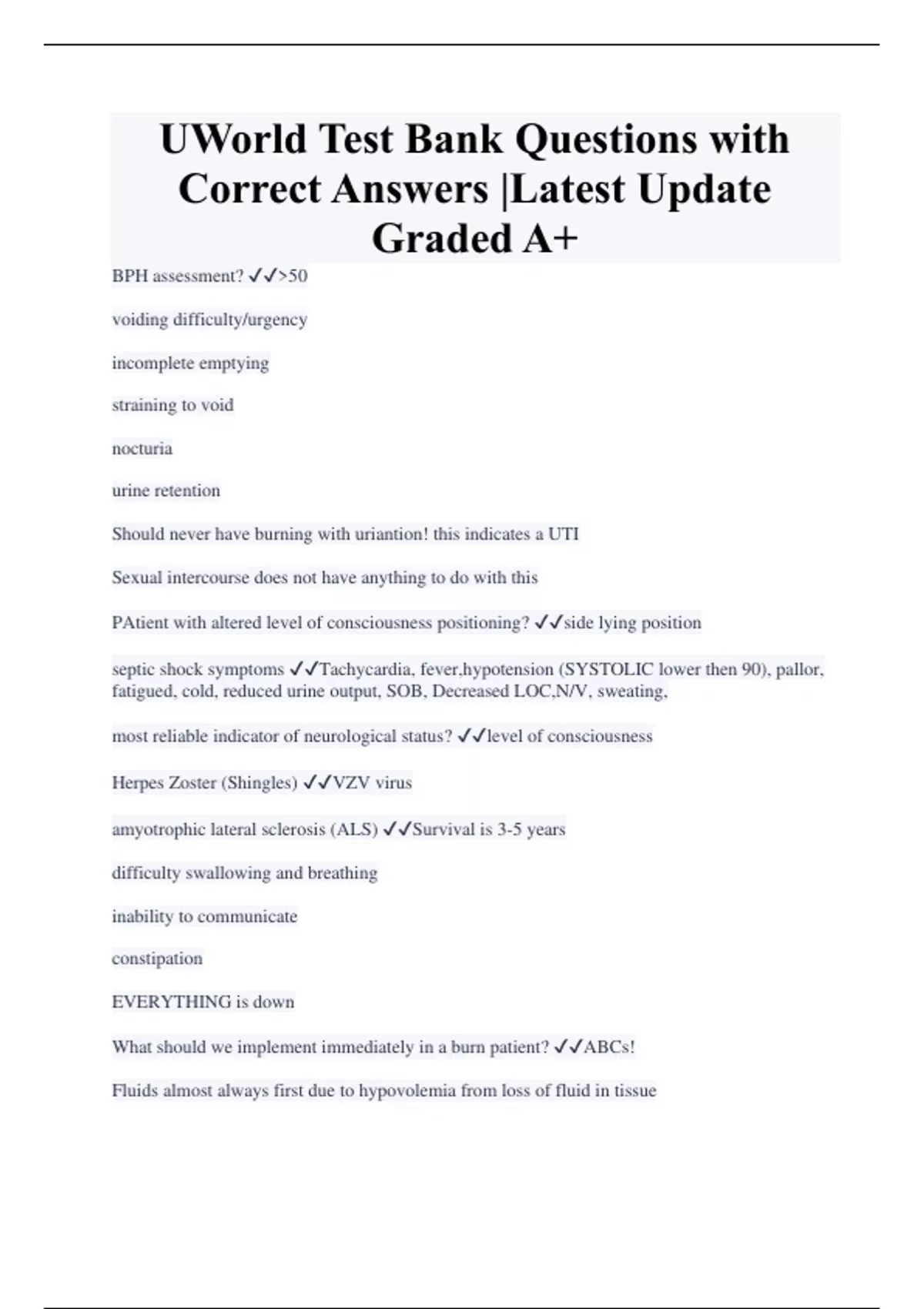 UWorld Test Bank Questions with Correct Answers |Latest Update Graded A+

BPH assessment? ✓✓>50

voiding difficulty/urgency

incomplete emptying

straining to void

nocturia

urine retention

Should never have burning with uriantion! this indicates a UTI

Sexual intercourse does not have anything to do with this

PAtient with altered level of consciousness positioning? ✓✓side lying position

septic shock symptoms ✓✓Tachycardia, fever,hypotension (SYSTOLIC lower then 90), pallor, fatigued, cold, reduced urine output, SOB, Decreased LOC,N/V, sweating,

most reliable indicator of neurological status? ✓✓level of consciousness

Herpes Zoster (Shingles) ✓✓VZV virus

amyotrophic lateral sclerosis (ALS) ✓✓Survival is 3-5 years

difficulty swallowing and breathing

inability to communicate

constipation

EVERYTHING is down

What should we implement immediately in a burn patient? ✓✓ABCs!

Fluids almost always first due to hypovolemia from loss of fluid in tissue